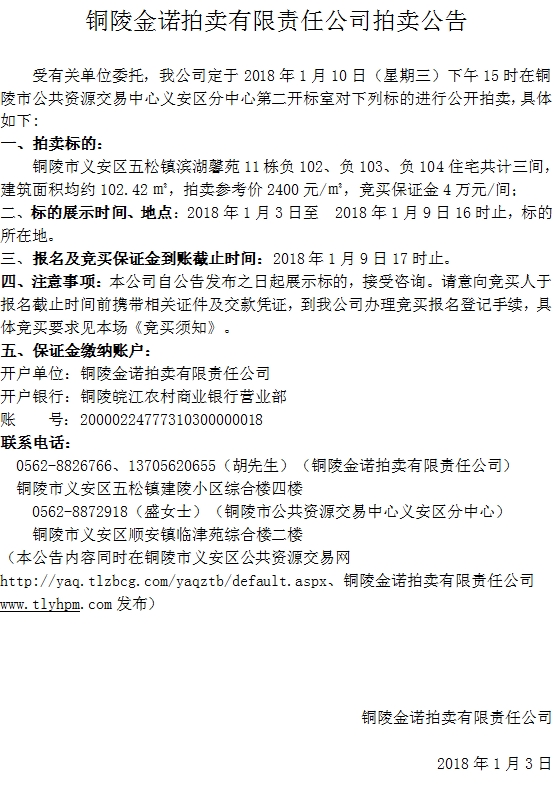 铜陵金诺拍卖有限责任公司拍卖公告

受有关单位委托，我公司定于 2018 年 1 月 10 日（星期三）下午 15 时在铜陵市公共资源交易中心义安区分中心第二开标室对下列标的进行公开拍卖，具体如下：

一、拍卖标的：

铜陵市义安区五松镇滨湖馨苑 11 栋负 102、负 103、负 104 住宅共计三间，建筑面积均约 102.42 ㎡，拍卖参考价 2400 元/㎡，竞买保证金 4 万元/间；

二、标的展示时间、地点：2018 年 1 月 3 日至　2018 年 1 月 9 日 16 时止，标的所在地。

三、报名及竞买保证金到账截止时间：2018 年 1 月 9 日 17 时止。

四、注意事项：本公司自公告发布之日起展示标的，接受咨询。请意向竞买人于报名截止时间前携带相关证件及交款凭证，到我公司办理竞买报名登记手续，具体竞买要求见本场《竞买须知》。

五、保证金缴纳账户：

开户单位：铜陵金诺拍卖有限责任公司

开户银行：铜陵皖江农村商业银行营业部

账　　号：20000224777310300000018

联系电话：

0562-8826766、13705620655（胡先生）（铜陵金诺拍卖有限责任公司）

铜陵市义安区五松镇建陵小区综合楼四楼

0562-8872918（盛女士）（铜陵市公共资源交易中心义安区分中心）

铜陵市义安区顺安镇临津苑综合楼二楼

（本公告内容同时在铜陵市义安区公共资源交易网 http://yaq.tlzbcg.com/yaqztb/default.aspx、铜陵金诺拍卖有限责任公司 www.tlyhpm.com 发布）

铜陵金诺拍卖有限责任公司

2018 年 1 月 3 日